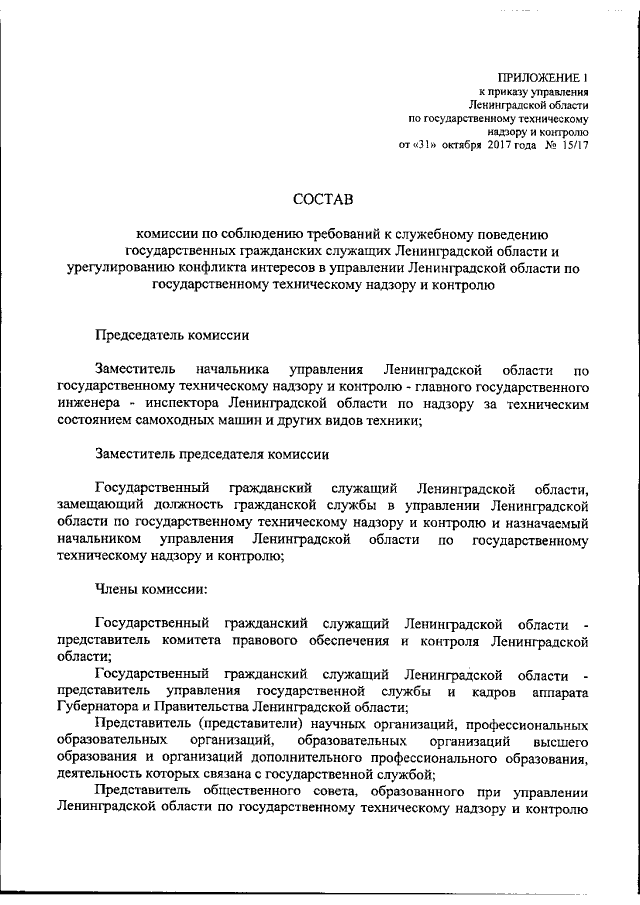 ПРИЛОЖЕНИЕ 1
к приказу управления
Ленинградской области
по государственному техническому
надзору и контролю
от «31» октября 2017 года № 15/17

СОСТАВ

комиссии по соблюдению требований к служебному поведению государственных гражданских служащих Ленинградской области и урегулированию конфликта интересов в управлении Ленинградской области по государственному техническому надзору и контролю

Председатель комиссии

Заместитель начальника управления Ленинградской области по государственному техническому надзору и контролю - главного государственного инженера - инспектора Ленинградской области по надзору за техническим состоянием самоходных машин и других видов техники;

Заместитель председателя комиссии

Государственный гражданский служащий Ленинградской области, замещающий должность гражданской службы в управлении Ленинградской области по государственному техническому надзору и контролю и назначаемый начальником управления Ленинградской области по государственному техническому надзору и контролю;

Члены комиссии:

Государственный гражданский служащий Ленинградской области - представитель комитета правового обеспечения и контроля Ленинградской области;

Государственный гражданский служащий Ленинградской области - представитель управления государственной службы и кадров аппарата Губернатора и Правительства Ленинградской области;

Представитель (представители) научных организаций, профессиональных образовательных организаций, образовательных организаций высшего образования и организаций дополнительного профессионального образования, деятельность которых связана с государственной службой;

Представитель общественного совета, образованного при управлении Ленинградской области по государственному техническому надзору и контролю